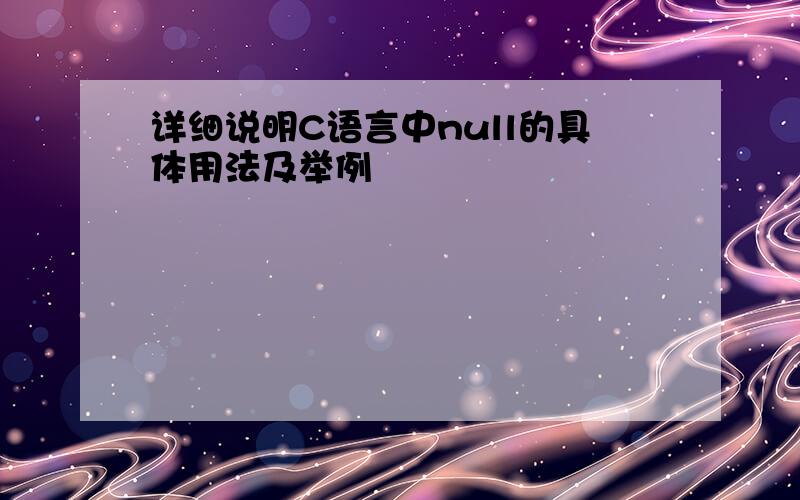 详细说明C语言中null的具体用法及举例